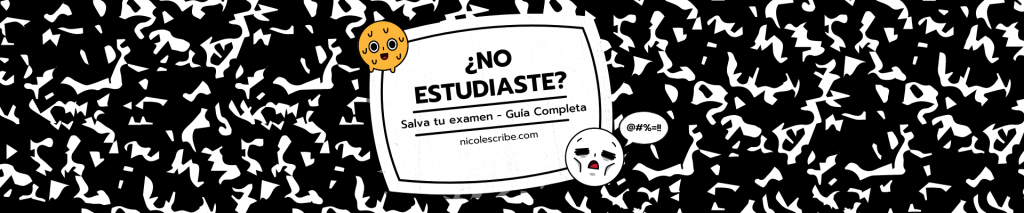 ¿NO ESTUDIASTE?

Salva tu examen - Guía Completa

nicolescribe.com

@#%=!!